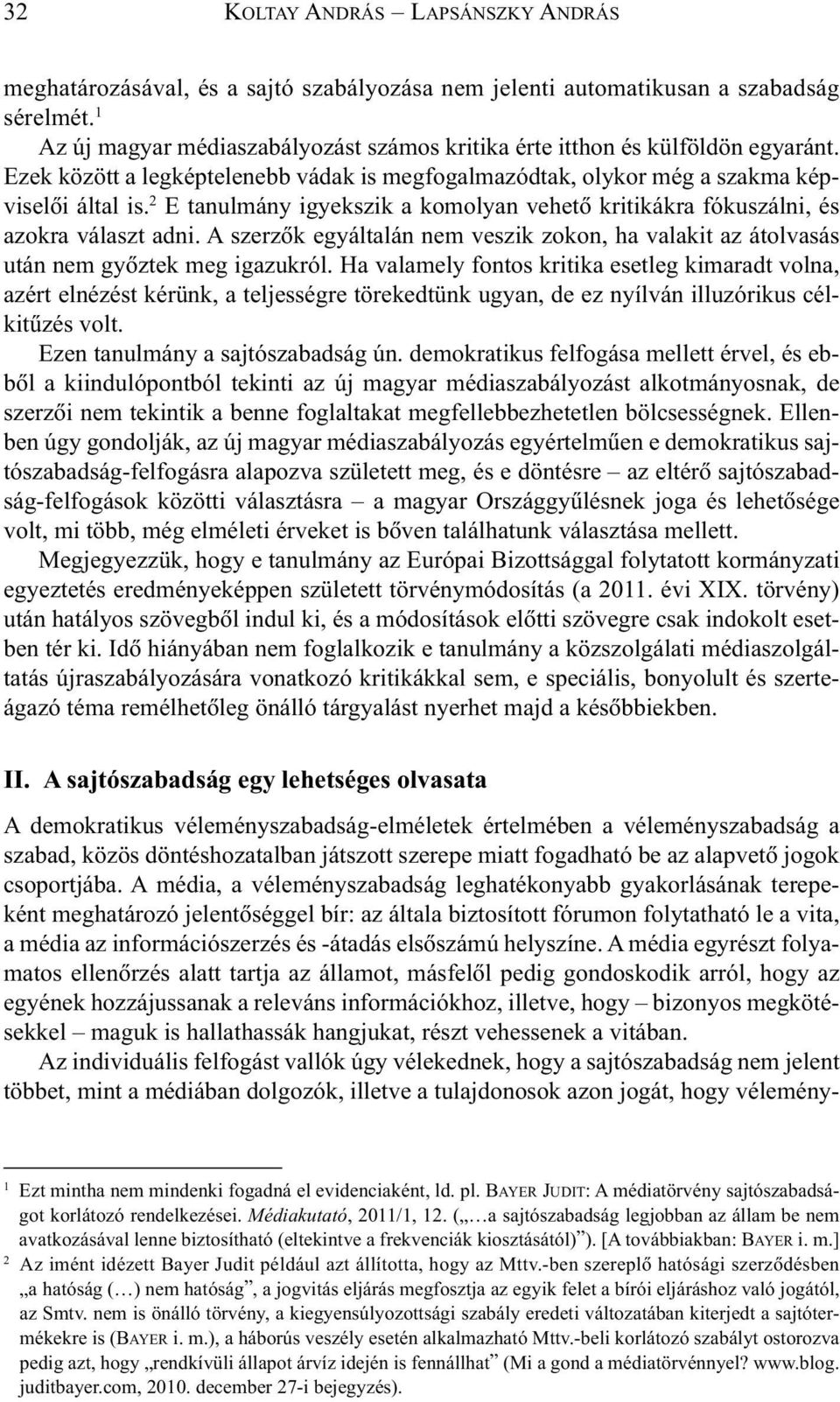 32 KOLTAY ANDRÁS – LAPSÁNSZKY ANDRÁS

meghatározásával, és a sajtó szabályozása nem jelenti automatikusan a szabadság sérelmét.$^1$

Az új magyar médiaszabályozást számos kritika érte itthon és külföldön egyaránt. Ezek között a legképtelenebb vádak is megfogalmazódtak, olykor még a szakma képviselői által is.$^2$ E tanulmány igyekszik a komolyan vehető kritikákra fókuszálni, és azokra választ adni. A szerzők egyáltalán nem veszik zokon, ha valakit az átolvasás után nem győztek meg igazukról. Ha valamely fontos kritika esetleg kimaradt volna, azért elnézést kérünk, a teljességre törekedtünk ugyan, de ez nyílván illuzórikus célkitűzés volt.

Ezen tanulmány a sajtószabadság ún. demokratikus felfogása mellett érvel, és ebből a kiindulópontból tekinti az új magyar médiaszabályozást alkotmányosnak, de szerzői nem tekintik a benne foglaltakat megfellebbezhetetlen bölcsességnek. Ellenben úgy gondolják, az új magyar médiaszabályozás egyértelműen e demokratikus sajtószabadság-felfogásra alapozva született meg, és e döntésre – az eltérő sajtószabadság-felfogások közötti választásra – a magyar Országgyűlésnek joga és lehetősége volt, mi több, még elméleti érveket is bőven találhatunk választása mellett.

Megjegyezzük, hogy e tanulmány az Európai Bizottsággal folytatott kormányzati egyeztetés eredményeképpen született törvénymódosítás (a 2011. évi XIX. törvény) után hatályos szövegből indul ki, és a módosítások előtti szövegre csak indokolt esetben tér ki. Idő hiányában nem foglalkozik e tanulmány a közszolgálati médiaszolgáltatás újraszabályozására vonatkozó kritikákkal sem, e speciális, bonyolult és szerteágazó téma remélhetőleg önálló tárgyalást nyerhet majd a későbbiekben.

II. A sajtószabadság egy lehetséges olvasata

A demokratikus véleményszabadság-elméletek értelmében a véleményszabadság a szabad, közös döntéshozatalban játszott szerepe miatt fogadható be az alapvető jogok csoportjába. A média, a véleményszabadság leghatékonyabb gyakorlásának terepeként meghatározó jelentőséggel bír: az általa biztosított fórumon folytatható le a vita, a média az információszerzés és -átadás elsőszámú helyszíne. A média egyrészt folyamatos ellenőrzés alatt tartja az államot, másfelől pedig gondoskodik arról, hogy az egyének hozzájussanak a releváns információkhoz, illetve, hogy – bizonyos megkötésekkel – maguk is hallathassák hangjukat, részt vehessenek a vitában.

Az individuális felfogást vallók úgy vélekednek, hogy a sajtószabadság nem jelent többet, mint a médiában dolgozók, illetve a tulajdonosok azon jogát, hogy vélemény-

$^1$ Ezt mintha nem mindenki fogadná el evidenciaként, ld. pl. BAYER JUDIT: A médiatörvény sajtószabadságot korlátozó rendelkezései. Médiakutató, 2011/1, 12. („…a sajtószabadság legjobban az állam be nem avatkozásával lenne biztosítható (eltekintve a frekvenciák kiosztásától)”). [A továbbiakban: BAYER i. m.]

$^2$ Az imént idézett Bayer Judit például azt állította, hogy az Mttv.-ben szereplő hatósági szerződésben „a hatóság (…) nem hatóság”, a jogvitás eljárás megfosztja az egyik felet a bírói eljáráshoz való jogától, az Smtv. nem is önálló törvény, a kiegyensúlyozottsági szabály eredeti változatában kiterjedt a sajtótermékekre is (BAYER i. m.), a háborús veszély esetén alkalmazható Mttv.-beli korlátozó szabályt ostorozva pedig azt, hogy „rendkívüli állapot árvíz idején is fennállhat” (Mi a gond a médiatörvénnyel? www.blog.juditbayer.com, 2010. december 27-i bejegyzés).